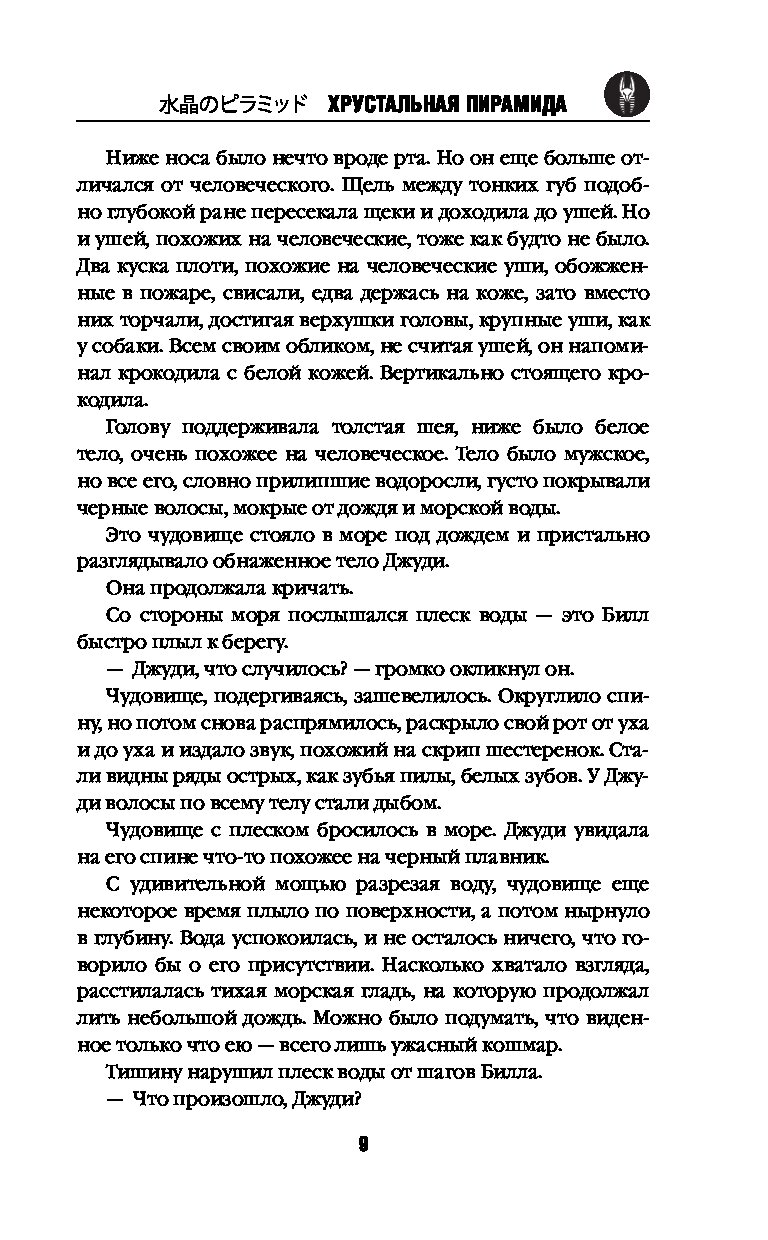 水晶のピラミッド ХРУСТАЛЬНАЯ ПИРАМИДА

Ниже носа было нечто вроде рта. Но он еще больше отличался от человеческого. Щель между тонких губ подобно глубокой ране пересекала щеки и доходила до ушей. Но и ушей, похожих на человеческие, тоже как будто не было. Два куска плоти, похожие на человеческие уши, обожженные в пожаре, свисали, едва держась на коже, зато вместо них торчали, достигая верхушки головы, крупные уши, как у собаки. Всем своим обликом, не считая ушей, он напоминал крокодила с белой кожей. Вертикально стоящего крокодила.

Голову поддерживала толстая шея, ниже было белое тело, очень похожее на человеческое. Тело было мужское, но все его, словно прилипшие водоросли, густо покрывали черные волосы, мокрые от дождя и морской воды.

Это чудовище стояло в море под дождем и пристально разглядывало обнаженное тело Джуди.

Она продолжала кричать.

Со стороны моря послышался плеск воды — это Билл быстро плыл к берегу.

— Джуди, что случилось? — громко окликнул он.

Чудовище, подергиваясь, зашевелилось. Округлило спину, но потом снова распрямилось, раскрыло свой рот от уха и до уха и издало звук, похожий на скрип шестеренок. Стали видны ряды острых, как зубья пилы, белых зубов. У Джуди волосы по всему телу стали дыбом.

Чудовище с плеском бросилось в море. Джуди увидала на его спине что-то похожее на черный плавник.

С удивительной мощью разрезая воду, чудовище еще некоторое время плыло по поверхности, а потом нырнуло в глубину. Вода успокоилась, и не осталось ничего, что говорило бы о его присутствии. Насколько хватало взгляда, расстилалась тихая морская гладь, на которую продолжал лить небольшой дождь. Можно было подумать, что виденное только что ею — всего лишь ужасный кошмар.

Тишину нарушил плеск воды от шагов Билла.

— Что произошло, Джуди?

9